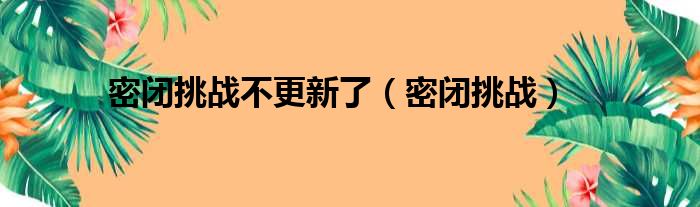 密闭挑战不更新了（密闭挑战）